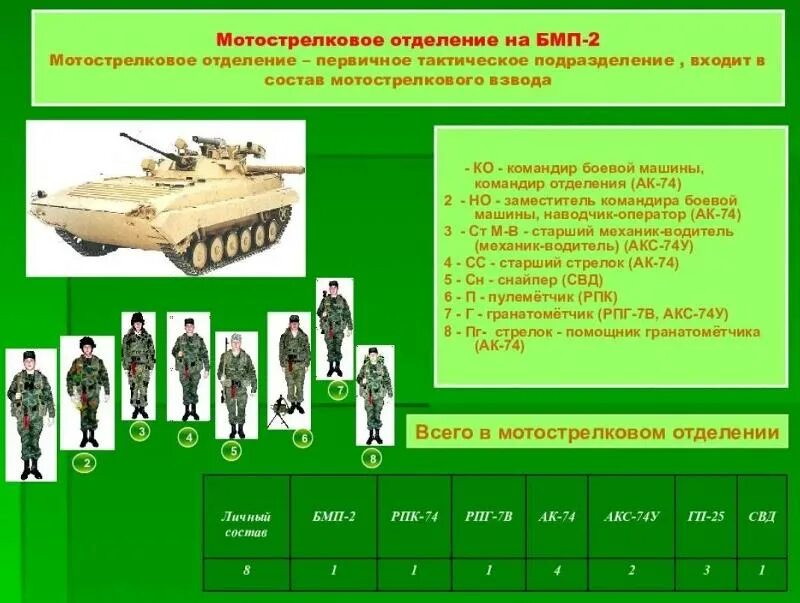 Мотострелковое отделение на БМП-2
Мотострелковое отделение – первичное тактическое подразделение , входит в состав мотострелкового взвода

- КО - командир боевой машины, командир отделения (АК-74)
2 - НО - заместитель командира боевой машины, наводчик-оператор (АК-74)
3 - Ст М-В - старший механик-водитель (механик-водитель) (АКС-74У)
4 - СС - старший стрелок (АК-74)
5 - Сн - снайпер (СВД)
6 - П - пулемётчик (РПК)
7 - Г - гранатомётчик (РПГ-7В, АКС-74У)
8 - Пг- стрелок - помощник гранатомётчика (АК-74)

2 3 4 5 6 7 8

Всего в мотострелковом отделении

| Личный состав | БМП-2 | РПК-74 | РПГ-7В | АК-74 | АКС-74У | ГП-25 | СВД |
|---|---|---|---|---|---|---|---|
| 8 | 1 | 1 | 1 | 4 | 2 | 3 | 1 |